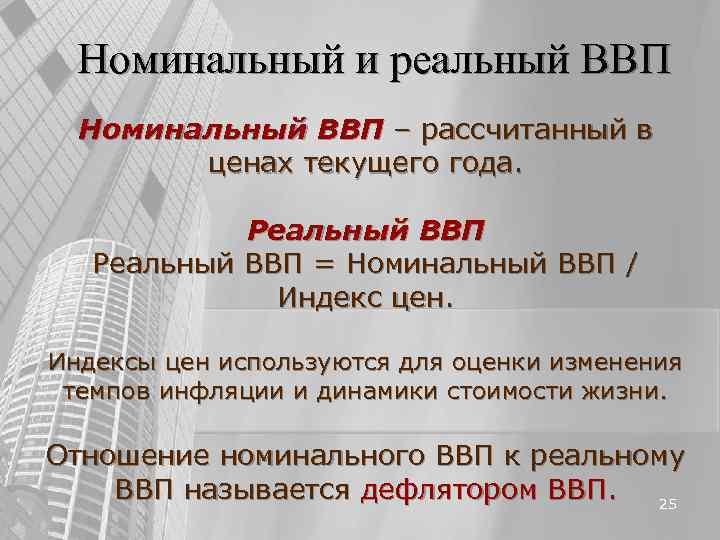 Номинальный и реальный ВВП

Номинальный ВВП – рассчитанный в ценах текущего года.

Реальный ВВП
Реальный ВВП = Номинальный ВВП / Индекс цен.

Индексы цен используются для оценки изменения темпов инфляции и динамики стоимости жизни.

Отношение номинального ВВП к реальному ВВП называется дефлятором ВВП.

25